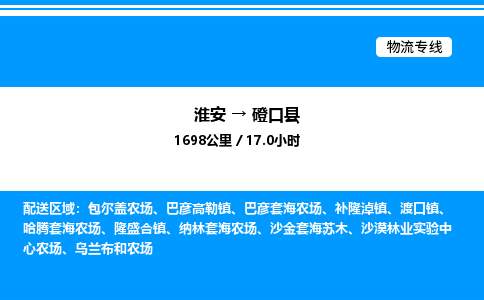 物流专线

淮安 → 磴口县

1698公里 / 17.0小时

配送区域：包尔盖农场、巴彦高勒镇、巴彦套海农场、补隆淖镇、渡口镇、哈腾套海农场、隆盛合镇、纳林套海农场、沙金套海苏木、沙漠林业实验中心农场、乌兰布和农场